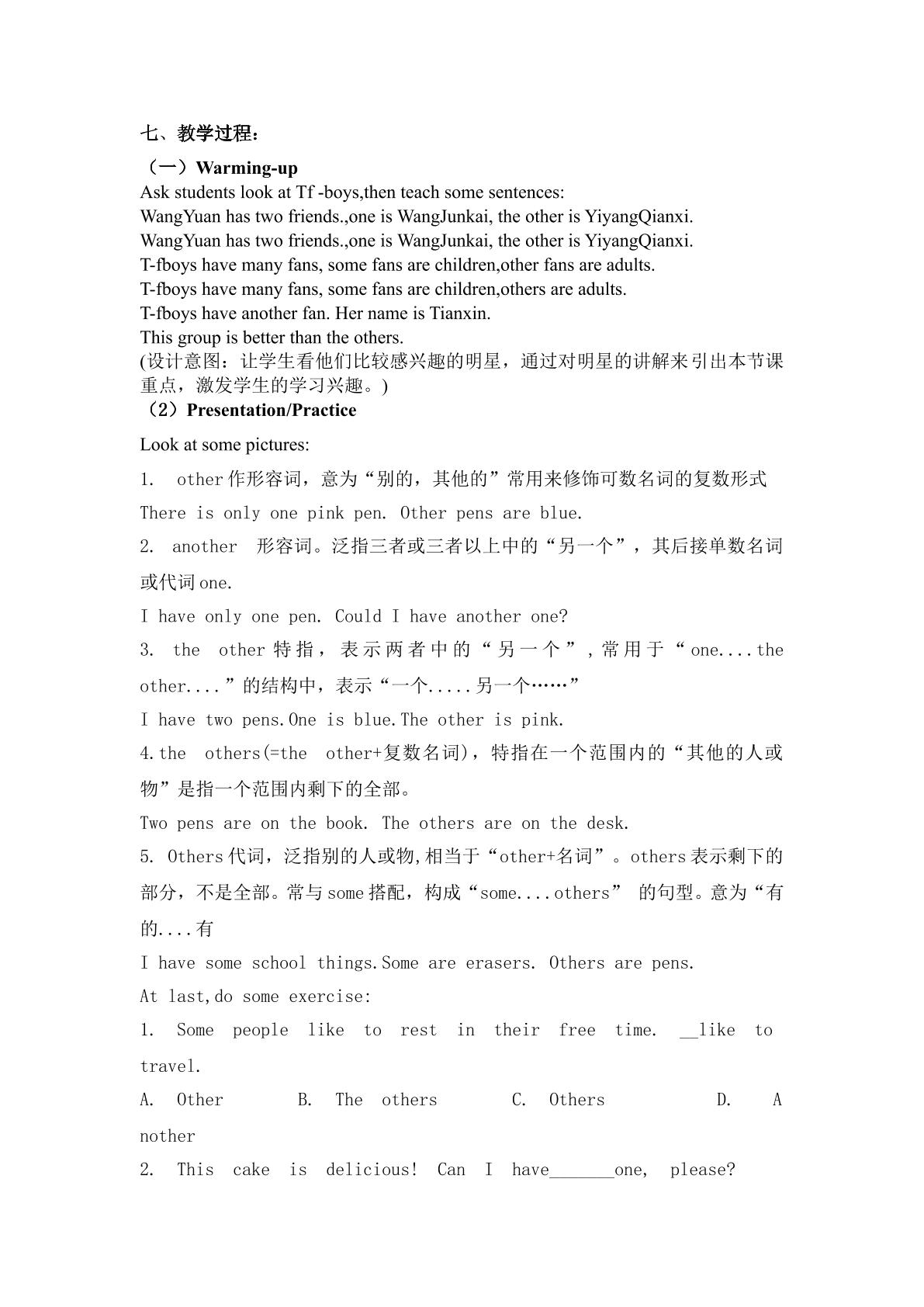 七、教学过程：

（一）Warming-up

Ask students look at Tf -boys,then teach some sentences:

WangYuan has two friends.,one is WangJunkai, the other is YiyangQianxi.

WangYuan has two friends.,one is WangJunkai, the other is YiyangQianxi.

T-fboys have many fans, some fans are children,other fans are adults.

T-fboys have many fans, some fans are children,others are adults.

T-fboys have another fan. Her name is Tianxin.

This group is better than the others.

(设计意图：让学生看他们比较感兴趣的明星，通过对明星的讲解来引出本节课重点，激发学生的学习兴趣。)

（2）Presentation/Practice

Look at some pictures:

1. other作形容词，意为“别的，其他的”常用来修饰可数名词的复数形式

There is only one pink pen. Other pens are blue.

2. another 形容词。泛指三者或三者以上中的“另一个”，其后接单数名词或代词one.

I have only one pen. Could I have another one?

3. the other特指，表示两者中的“另一个”，常用于“one....the other....”的结构中，表示“一个.....另一个……”

I have two pens.One is blue.The other is pink.

4.the others(=the other+复数名词)，特指在一个范围内的“其他的人或物”是指一个范围内剩下的全部。

Two pens are on the book. The others are on the desk.

5. Others代词，泛指别的人或物,相当于“other+名词”。others表示剩下的部分，不是全部。常与some搭配，构成“some....others” 的句型。意为“有的....有

I have some school things.Some are erasers. Others are pens.

At last,do some exercise:

1. Some people like to rest in their free time. ____like to travel.

A. Other B. The others C. Others D. A nother

2. This cake is delicious! Can I have____one, please?